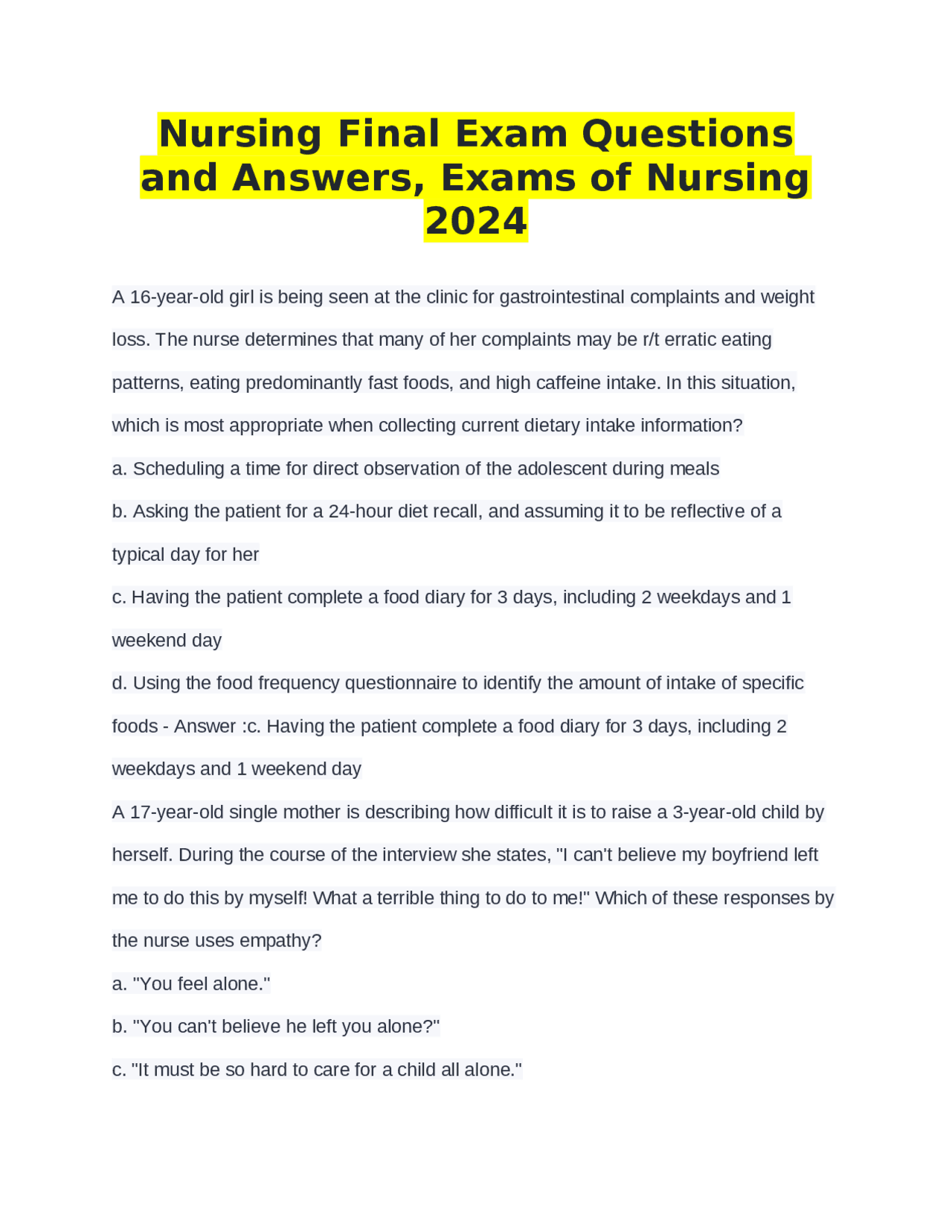 Nursing Final Exam Questions and Answers, Exams of Nursing 2024

A 16-year-old girl is being seen at the clinic for gastrointestinal complaints and weight loss. The nurse determines that many of her complaints may be r/t erratic eating patterns, eating predominantly fast foods, and high caffeine intake. In this situation, which is most appropriate when collecting current dietary intake information?

a. Scheduling a time for direct observation of the adolescent during meals

b. Asking the patient for a 24-hour diet recall, and assuming it to be reflective of a typical day for her

c. Having the patient complete a food diary for 3 days, including 2 weekdays and 1 weekend day

d. Using the food frequency questionnaire to identify the amount of intake of specific foods - Answer :c. Having the patient complete a food diary for 3 days, including 2 weekdays and 1 weekend day

A 17-year-old single mother is describing how difficult it is to raise a 3-year-old child by herself. During the course of the interview she states, "I can't believe my boyfriend left me to do this by myself! What a terrible thing to do to me!" Which of these responses by the nurse uses empathy?

a. "You feel alone."

b. "You can't believe he left you alone?"

c. "It must be so hard to care for a child all alone."